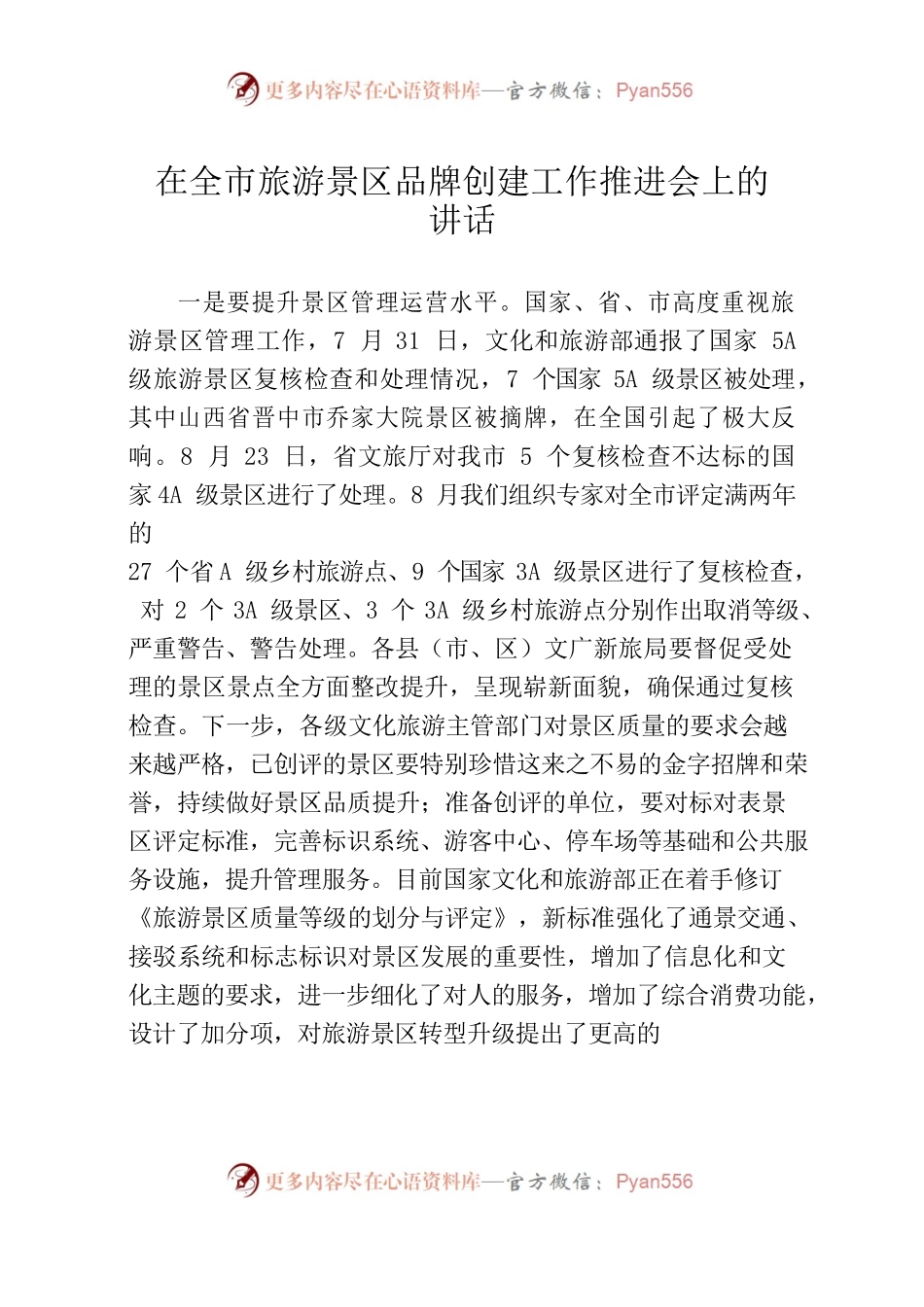 更多内容尽在心语资料库—官方微信：Pyan556

在全市旅游景区品牌创建工作推进会上的讲话

一是要提升景区管理运营水平。国家、省、市高度重视旅游景区管理工作，7 月 31 日，文化和旅游部通报了国家 5A 级旅游景区复核检查和处理情况，7 个国家 5A 级景区被处理，其中山西省晋中市乔家大院景区被摘牌，在全国引起了极大反响。8 月 23 日，省文旅厅对我市 5 个复核检查不达标的国家 4A 级景区进行了处理。8 月我们组织专家对全市评定满两年的
27 个省 A 级乡村旅游点、9 个国家 3A 级景区进行了复核检查，对 2 个 3A 级景区、3 个 3A 级乡村旅游点分别作出取消等级、严重警告、警告处理。各县（市、区）文广新旅局要督促受处理的景区景点全方面整改提升，呈现崭新面貌，确保通过复核检查。下一步，各级文化旅游主管部门对景区质量的要求会越来越严格，已创评的景区要特别珍惜这来之不易的金字招牌和荣誉，持续做好景区品质提升；准备创评的单位，要对标对表景区评定标准，完善标识系统、游客中心、停车场等基础和公共服务设施，提升管理服务。目前国家文化和旅游部正在着手修订《旅游景区质量等级的划分与评定》，新标准强化了通景交通、接驳系统和标志标识对景区发展的重要性，增加了信息化和文化主题的要求，进一步细化了对人的服务，增加了综合消费功能，设计了加分项，对旅游景区转型升级提出了更高的

更多内容尽在心语资料库—官方微信：Pyan556